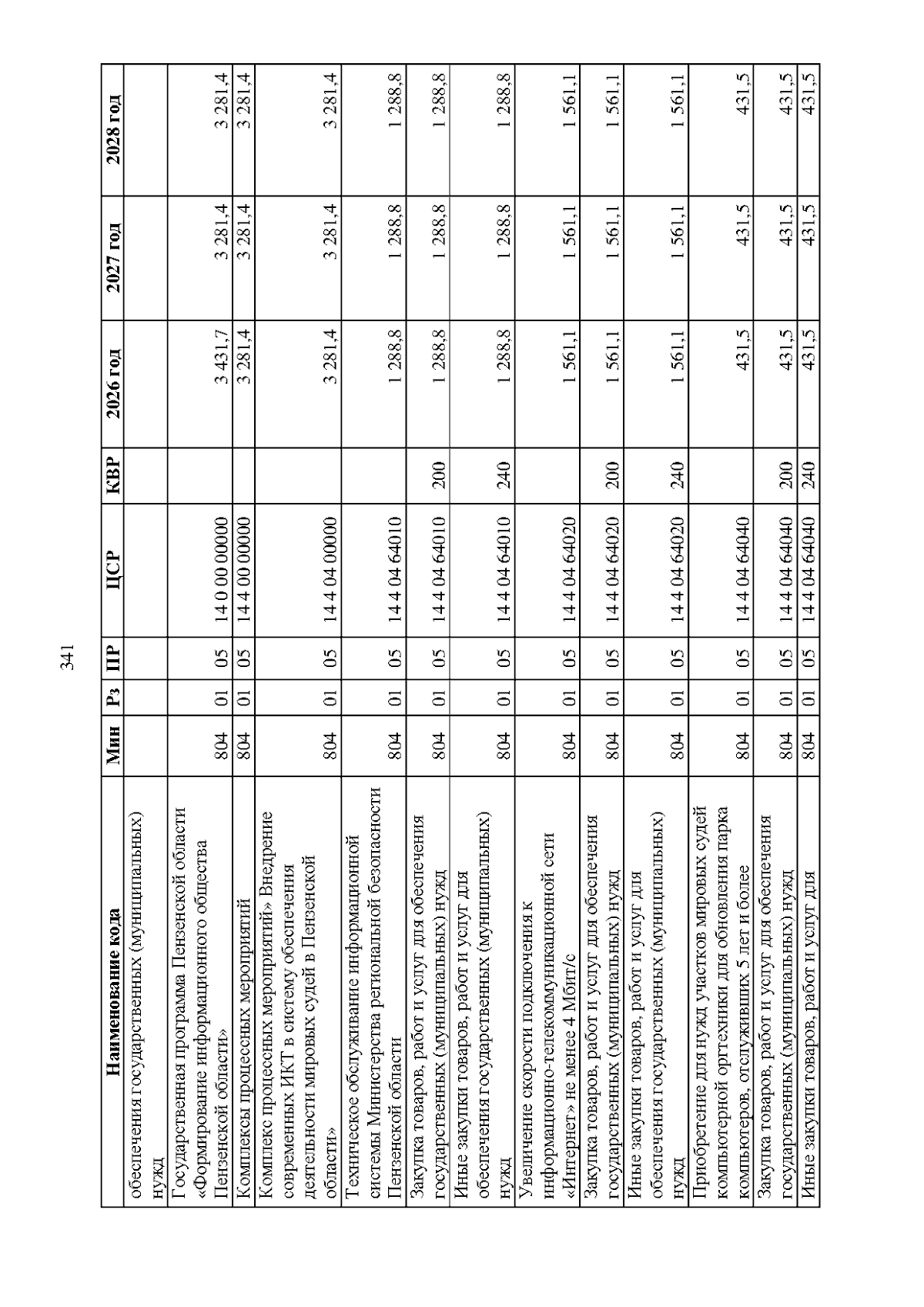 341

| Наименование кода | Мин | Рз | ПР | ЦСР | КВР | 2026 год | 2027 год | 2028 год |
|---|---|---|---|---|---|---|---|---|
| обеспечения государственных (муниципальных) нужд | | | | | | | | |
| Государственная программа Пензенской области «Формирование информационного общества Пензенской области» | 804 | 01 | 05 | 14 0 00 00000 | | 3 431,7 | 3 281,4 | 3 281,4 |
| Комплексы процессных мероприятий | 804 | 01 | 05 | 14 4 00 00000 | | 3 281,4 | 3 281,4 | 3 281,4 |
| Комплекс процессных мероприятий» Внедрение современных ИКТ в систему обеспечения деятельности мировых судей в Пензенской области» | 804 | 01 | 05 | 14 4 04 00000 | | 3 281,4 | 3 281,4 | 3 281,4 |
| Техническое обслуживание информационной системы Министерства региональной безопасности Пензенской области | 804 | 01 | 05 | 14 4 04 64010 | | 1 288,8 | 1 288,8 | 1 288,8 |
| Закупка товаров, работ и услуг для обеспечения государственных (муниципальных) нужд | 804 | 01 | 05 | 14 4 04 64010 | 200 | 1 288,8 | 1 288,8 | 1 288,8 |
| Иные закупки товаров, работ и услуг для обеспечения государственных (муниципальных) нужд | 804 | 01 | 05 | 14 4 04 64010 | 240 | 1 288,8 | 1 288,8 | 1 288,8 |
| Увеличение скорости подключения к информационно-телекоммуникационной сети «Интернет» не менее 4 Мбит/с | 804 | 01 | 05 | 14 4 04 64020 | | 1 561,1 | 1 561,1 | 1 561,1 |
| Закупка товаров, работ и услуг для обеспечения государственных (муниципальных) нужд | 804 | 01 | 05 | 14 4 04 64020 | 200 | 1 561,1 | 1 561,1 | 1 561,1 |
| Иные закупки товаров, работ и услуг для обеспечения государственных (муниципальных) нужд | 804 | 01 | 05 | 14 4 04 64020 | 240 | 1 561,1 | 1 561,1 | 1 561,1 |
| Приобретение для нужд участков мировых судей компьютерной оргтехники для обновления парка компьютеров, отслуживших 5 лет и более | 804 | 01 | 05 | 14 4 04 64040 | | 431,5 | 431,5 | 431,5 |
| Закупка товаров, работ и услуг для обеспечения государственных (муниципальных) нужд | 804 | 01 | 05 | 14 4 04 64040 | 200 | 431,5 | 431,5 | 431,5 |
| Иные закупки товаров, работ и услуг для | 804 | 01 | 05 | 14 4 04 64040 | 240 | 431,5 | 431,5 | 431,5 |